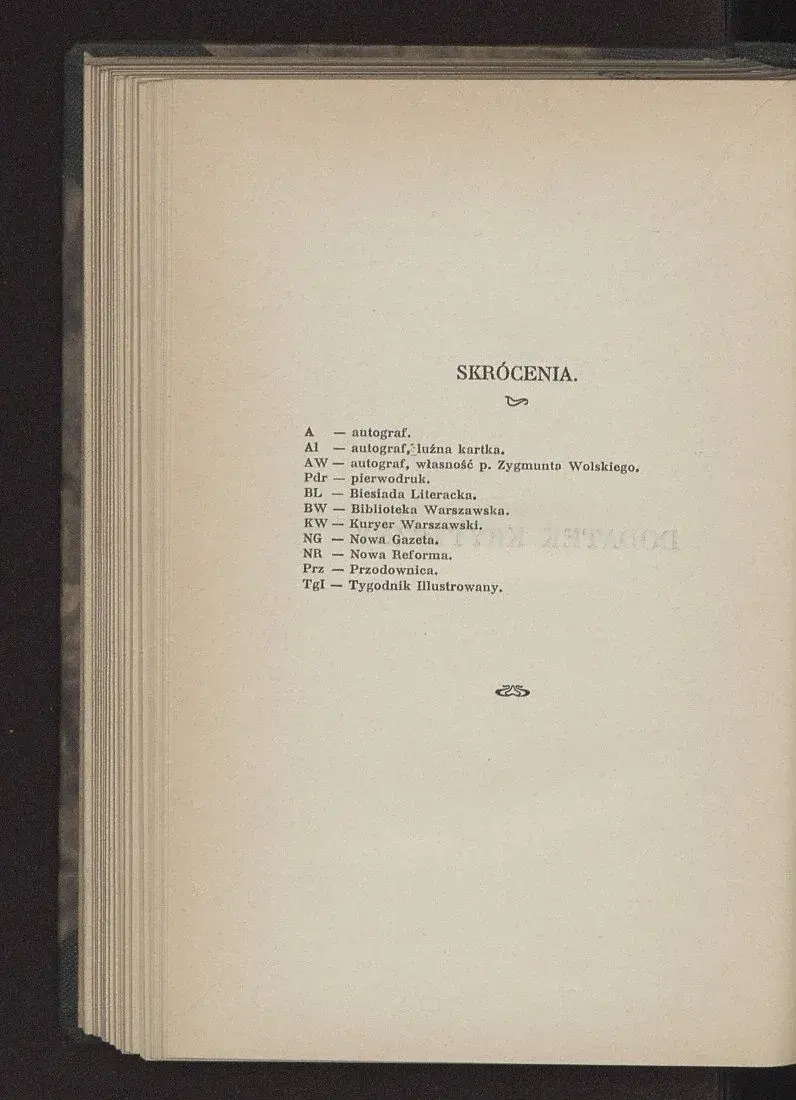 SKRÓCENIA.

A — autograf.
Al — autograf, luźna kartka.
AW — autograf, własność p. Zygmunta Wolskiego.
Pdr — pierwodruk.
BL — Biesiada Literacka.
BW — Biblioteka Warszawska.
KW — Kuryer Warszawski.
NG — Nowa Gazeta.
NR — Nowa Reforma.
Prz — Przodownica.
TgI — Tygodnik Illustrowany.